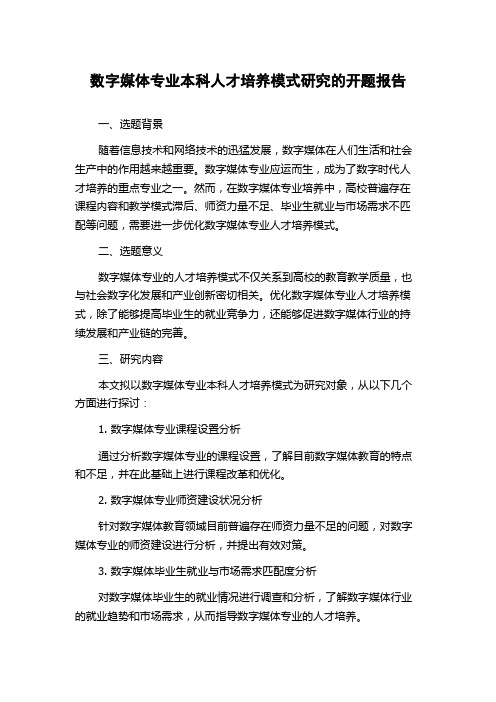 数字媒体专业本科人才培养模式研究的开题报告

一、选题背景

随着信息技术和网络技术的迅猛发展，数字媒体在人们生活和社会生产中的作用越来越重要。数字媒体专业应运而生，成为了数字时代人才培养的重点专业之一。然而，在数字媒体专业培养中，高校普遍存在课程内容和教学模式滞后、师资力量不足、毕业生就业与市场需求不匹配等问题，需要进一步优化数字媒体专业人才培养模式。

二、选题意义

数字媒体专业的人才培养模式不仅关系到高校的教育教学质量，也与社会数字化发展和产业创新密切相关。优化数字媒体专业人才培养模式，除了能够提高毕业生的就业竞争力，还能够促进数字媒体行业的持续发展和产业链的完善。

三、研究内容

本文拟以数字媒体专业本科人才培养模式为研究对象，从以下几个方面进行探讨：

1. 数字媒体专业课程设置分析

通过分析数字媒体专业的课程设置，了解目前数字媒体教育的特点和不足，并在此基础上进行课程改革和优化。

2. 数字媒体专业师资建设状况分析

针对数字媒体教育领域目前普遍存在师资力量不足的问题，对数字媒体专业的师资建设进行分析，并提出有效对策。

3. 数字媒体毕业生就业与市场需求匹配度分析

对数字媒体毕业生的就业情况进行调查和分析，了解数字媒体行业的就业趋势和市场需求，从而指导数字媒体专业的人才培养。